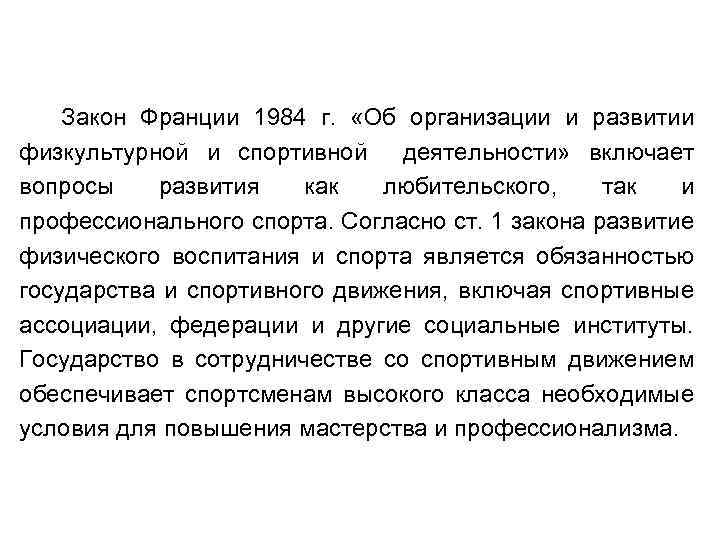 Закон Франции 1984 г. «Об организации и развитии физкультурной и спортивной деятельности» включает вопросы развития как любительского, так и профессионального спорта. Согласно ст. 1 закона развитие физического воспитания и спорта является обязанностью государства и спортивного движения, включая спортивные ассоциации, федерации и другие социальные институты. Государство в сотрудничестве со спортивным движением обеспечивает спортсменам высокого класса необходимые условия для повышения мастерства и профессионализма.